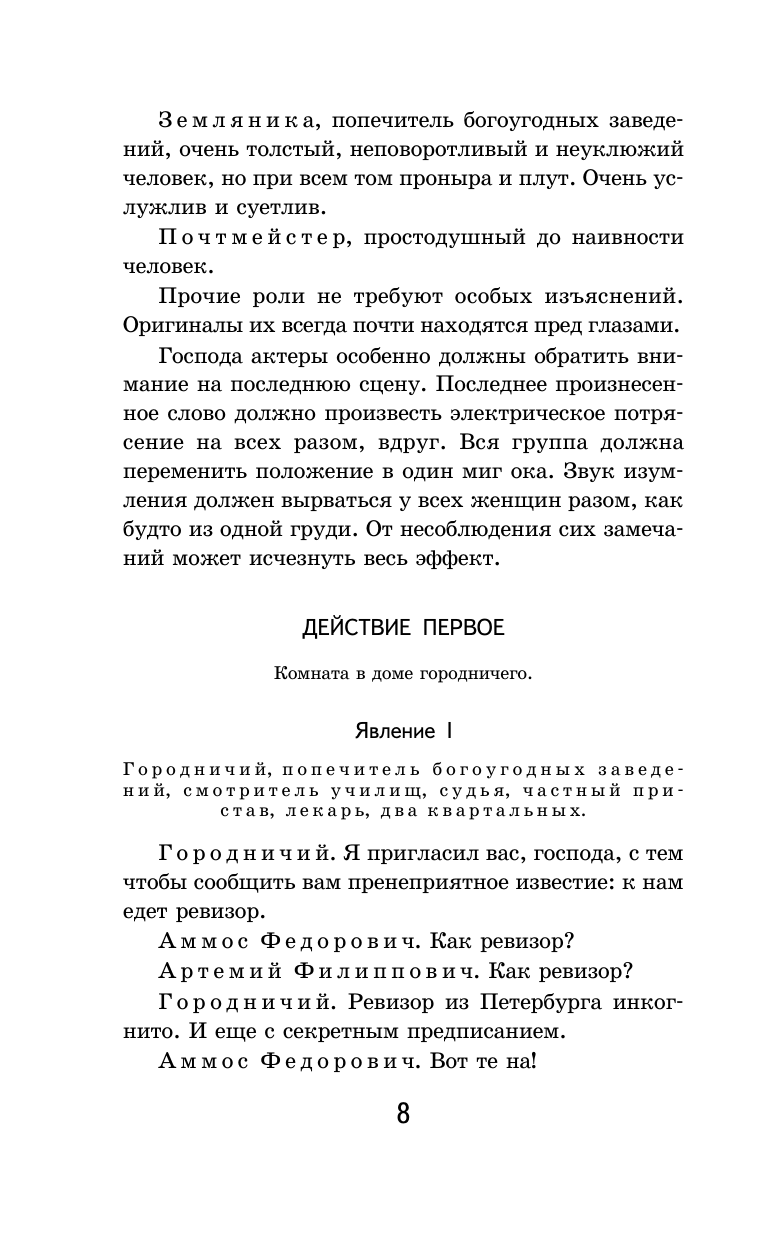 Земляника, попечитель богоугодных заведений, очень толстый, неповоротливый и неуклюжий человек, но при всем том проныра и плут. Очень услужлив и суетлив.

Почтмейстер, простодушный до наивности человек.

Прочие роли не требуют особых изъяснений. Оригиналы их всегда почти находятся пред глазами.

Господа актеры особенно должны обратить внимание на последнюю сцену. Последнее произнесенное слово должно произвесть электрическое потрясение на всех разом, вдруг. Вся группа должна переменить положение в один миг ока. Звук изумления должен вырваться у всех женщин разом, как будто из одной груди. От несоблюдения сих замечаний может исчезнуть весь эффект.

ДЕЙСТВИЕ ПЕРВОЕ

Комната в доме городничего.

Явление I

Городничий, попечитель богоугодных заведений, смотритель училищ, судья, частный пристав, лекарь, два квартальных.

Городничий. Я пригласил вас, господа, с тем чтобы сообщить вам пренеприятное известие: к нам едет ревизор.

Аммос Федорович. Как ревизор?

Артемий Филиппович. Как ревизор?

Городничий. Ревизор из Петербурга инкогнито. И еще с секретным предписанием.

Аммос Федорович. Вот те на!

8